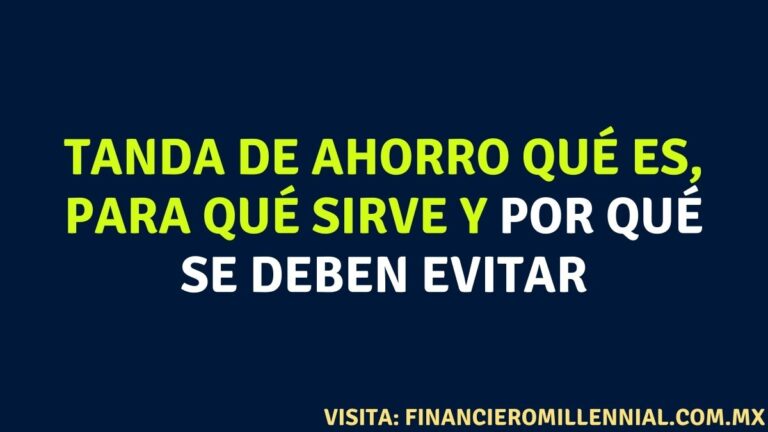 TANDA DE AHORRO QUÉ ES, PARA QUÉ SIRVE Y POR QUÉ SE DEBEN EVITAR

VISITA: FINANCIEROMILLENNIAL.COM.MX